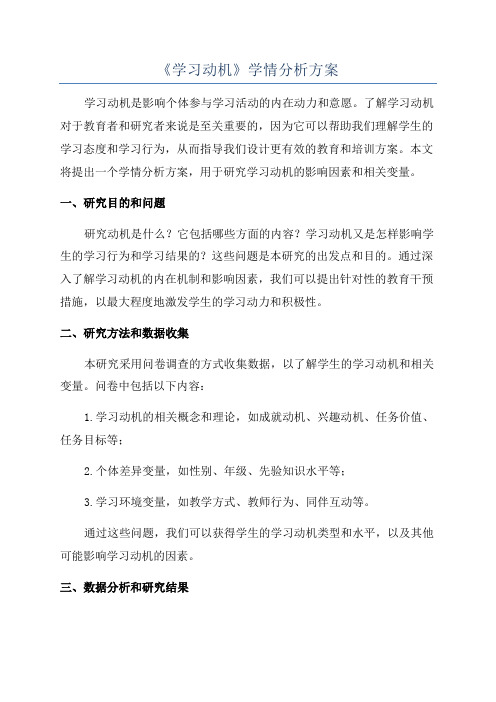 《学习动机》学情分析方案

学习动机是影响个体参与学习活动的内在动力和意愿。了解学习动机对于教育者和研究者来说是至关重要的，因为它可以帮助我们理解学生的学习态度和学习行为，从而指导我们设计更有效的教育和培训方案。本文将提出一个学情分析方案，用于研究学习动机的影响因素和相关变量。

一、研究目的和问题

研究动机是什么？它包括哪些方面的内容？学习动机又是怎样影响学生的学习行为和学习结果的？这些问题是本研究的出发点和目的。通过深入了解学习动机的内在机制和影响因素，我们可以提出针对性的教育干预措施，以最大程度地激发学生的学习动力和积极性。

二、研究方法和数据收集

本研究采用问卷调查的方式收集数据，以了解学生的学习动机和相关变量。问卷中包括以下内容：

1.学习动机的相关概念和理论，如成就动机、兴趣动机、任务价值、任务目标等；

2.个体差异变量，如性别、年级、先验知识水平等；

3.学习环境变量，如教学方式、教师行为、同伴互动等。

通过这些问题，我们可以获得学生的学习动机类型和水平，以及其他可能影响学习动机的因素。

三、数据分析和研究结果